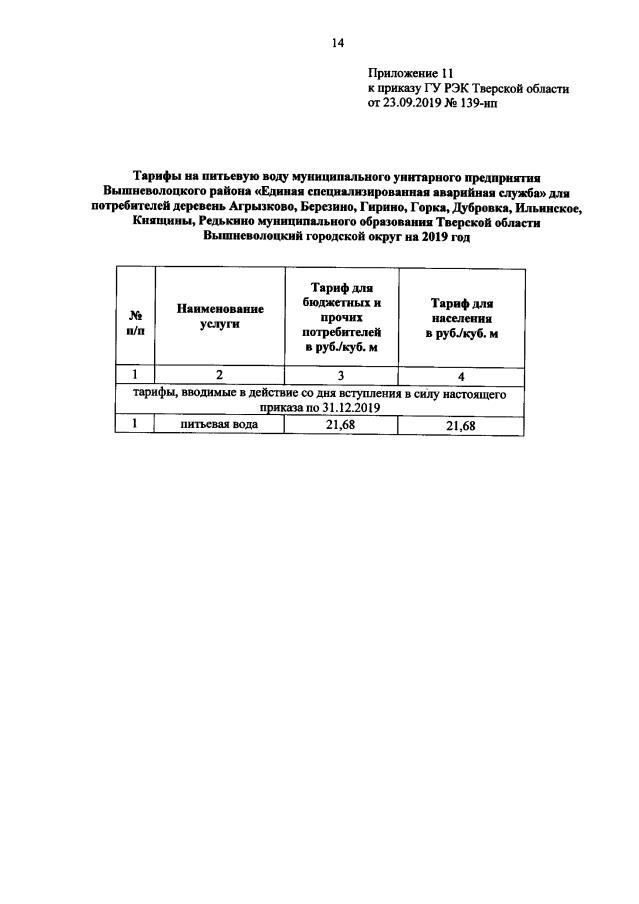 14

Приложение 11
к приказу ГУ РЭК Тверской области
от 23.09.2019 № 139-нп

Тарифы на питьевую воду муниципального унитарного предприятия Вышневолоцкого района «Единая специализированная аварийная служба» для потребителей деревень Агрызково, Березино, Гирино, Горка, Дубровка, Ильинское, Княщины, Редькино муниципального образования Тверской области Вышневолоцкий городской округ на 2019 год

| № п/п | Наименование услуги | Тариф для бюджетных и прочих потребителей в руб./куб. м | Тариф для населения в руб./куб. м |
|---|---|---|---|
| 1 | 2 | 3 | 4 |
| тарифы, вводимые в действие со дня вступления в силу настоящего приказа по 31.12.2019 | | | |
| 1 | питьевая вода | 21,68 | 21,68 |